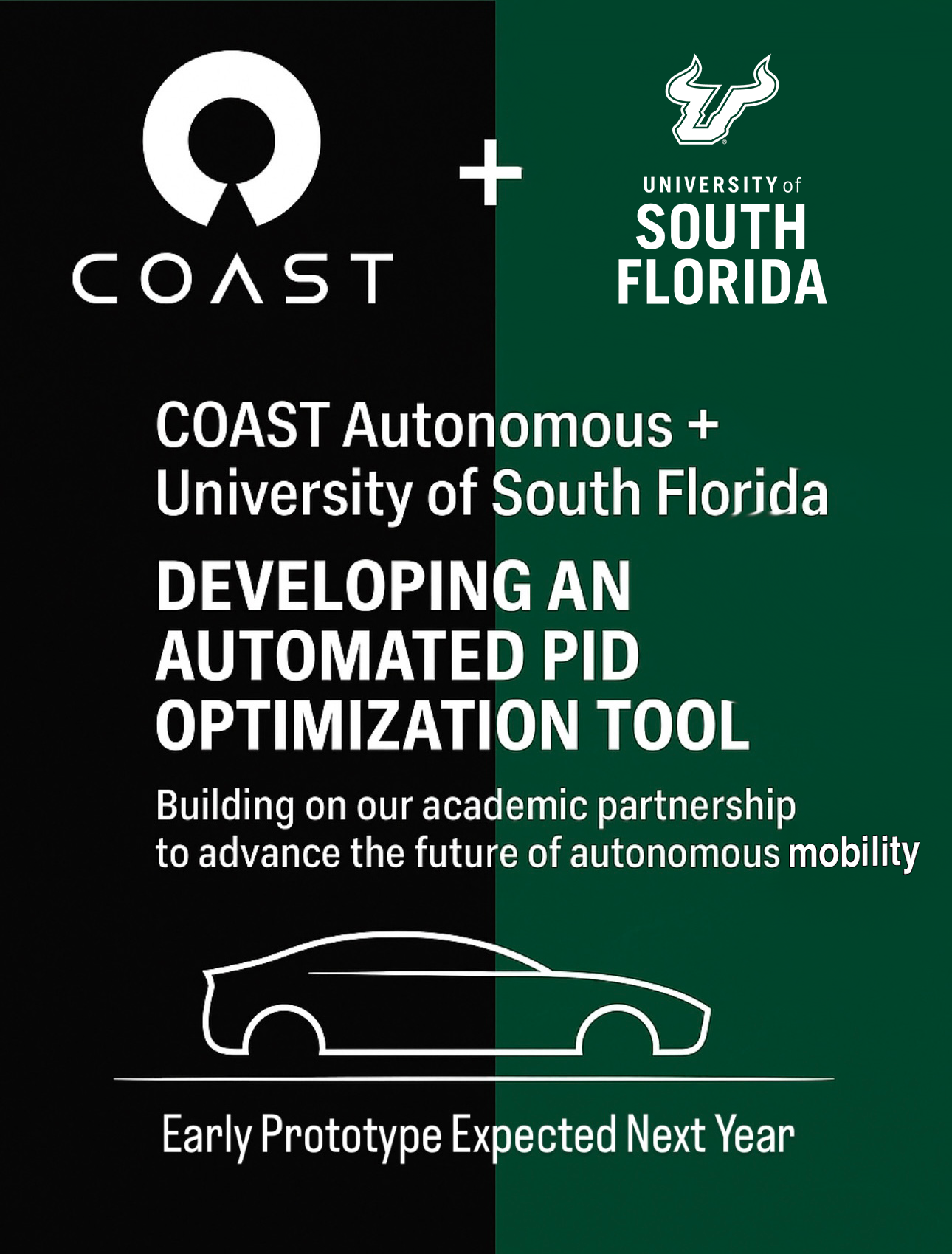 COAST

+

UNIVERSITY of
SOUTH
FLORIDA

COAST Autonomous + University of South Florida

DEVELOPING AN AUTOMATED PID OPTIMIZATION TOOL

Building on our academic partnership to advance the future of autonomous mobility

Early Prototype Expected Next Year